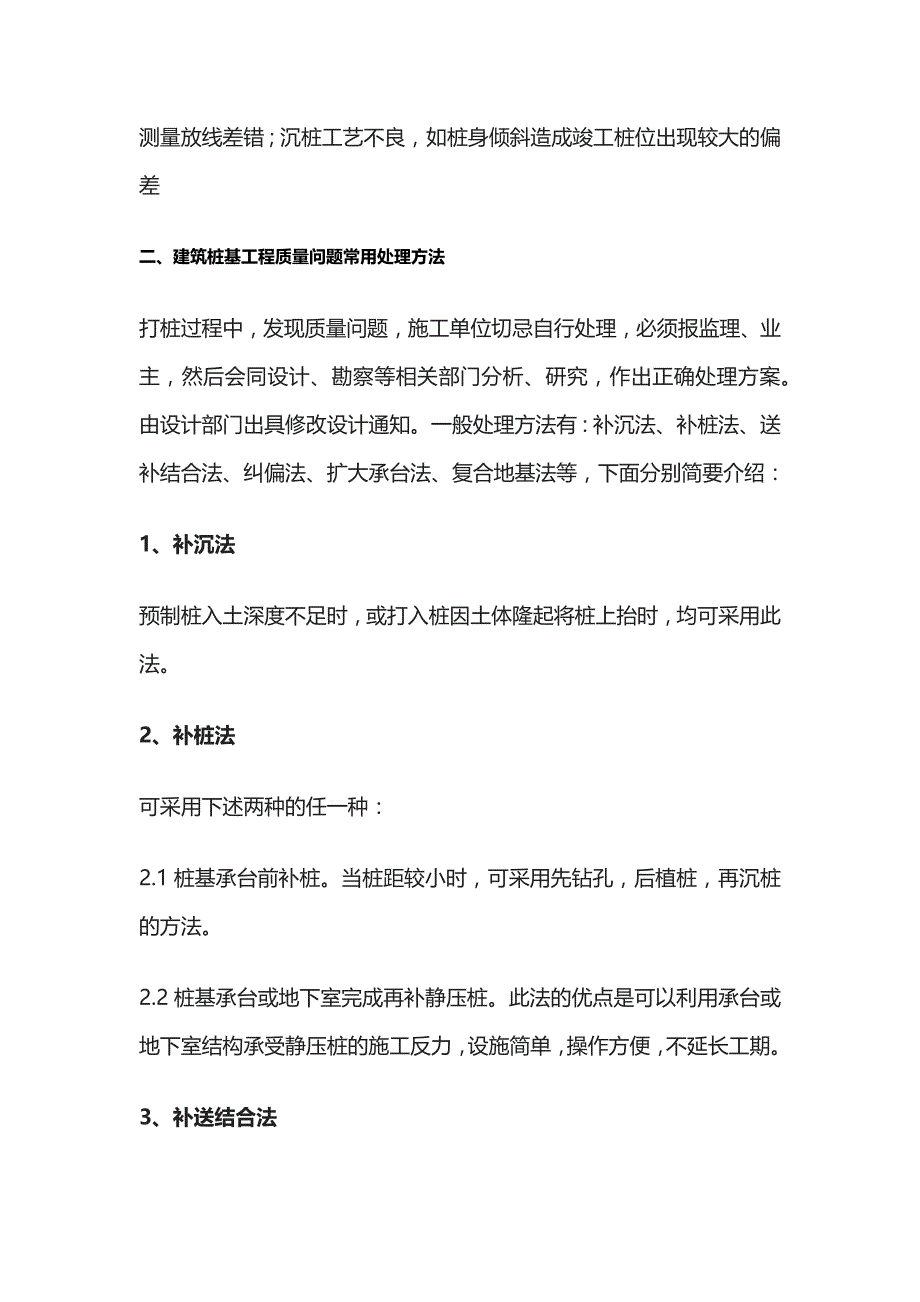 测量放线差错；沉桩工艺不良，如桩身倾斜造成竣工桩位出现较大的偏差

二、建筑桩基工程质量问题常用处理方法

打桩过程中，发现质量问题，施工单位切忌自行处理，必须报监理、业主，然后会同设计、勘察等相关部门分析、研究，作出正确处理方案。由设计部门出具修改设计通知。一般处理方法有：补沉法、补桩法、送补结合法、纠偏法、扩大承台法、复合地基法等，下面分别简要介绍：

1、补沉法

预制桩入土深度不足时，或打入桩因土体隆起将桩上抬时，均可采用此法。

2、补桩法

可采用下述两种的任一种：

2.1 桩基承台前补桩。当桩距较小时，可采用先钻孔，后植桩，再沉桩的方法。

2.2 桩基承台或地下室完成再补静压桩。此法的优点是可以利用承台或地下室结构承受静压桩的施工反力，设施简单，操作方便，不延长工期。

3、补送结合法